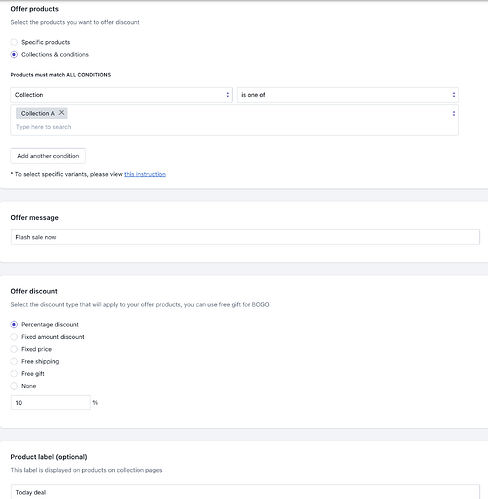 Offer products

Select the products you want to offer discount

Specific products

Collections & conditions

Products must match ALL CONDITIONS

Collection

is one of

Collection A

Type here to search

Add another condition

* To select specific variants, please view this instruction

Offer message

Flash sale now

Offer discount

Select the discount type that will apply to your offer products, you can use free gift for BOGO

Percentage discount

Fixed amount discount

Fixed price

Free shipping

Free gift

None

10

%

Product label (optional)

This label is displayed on products on collection pages

Today deal